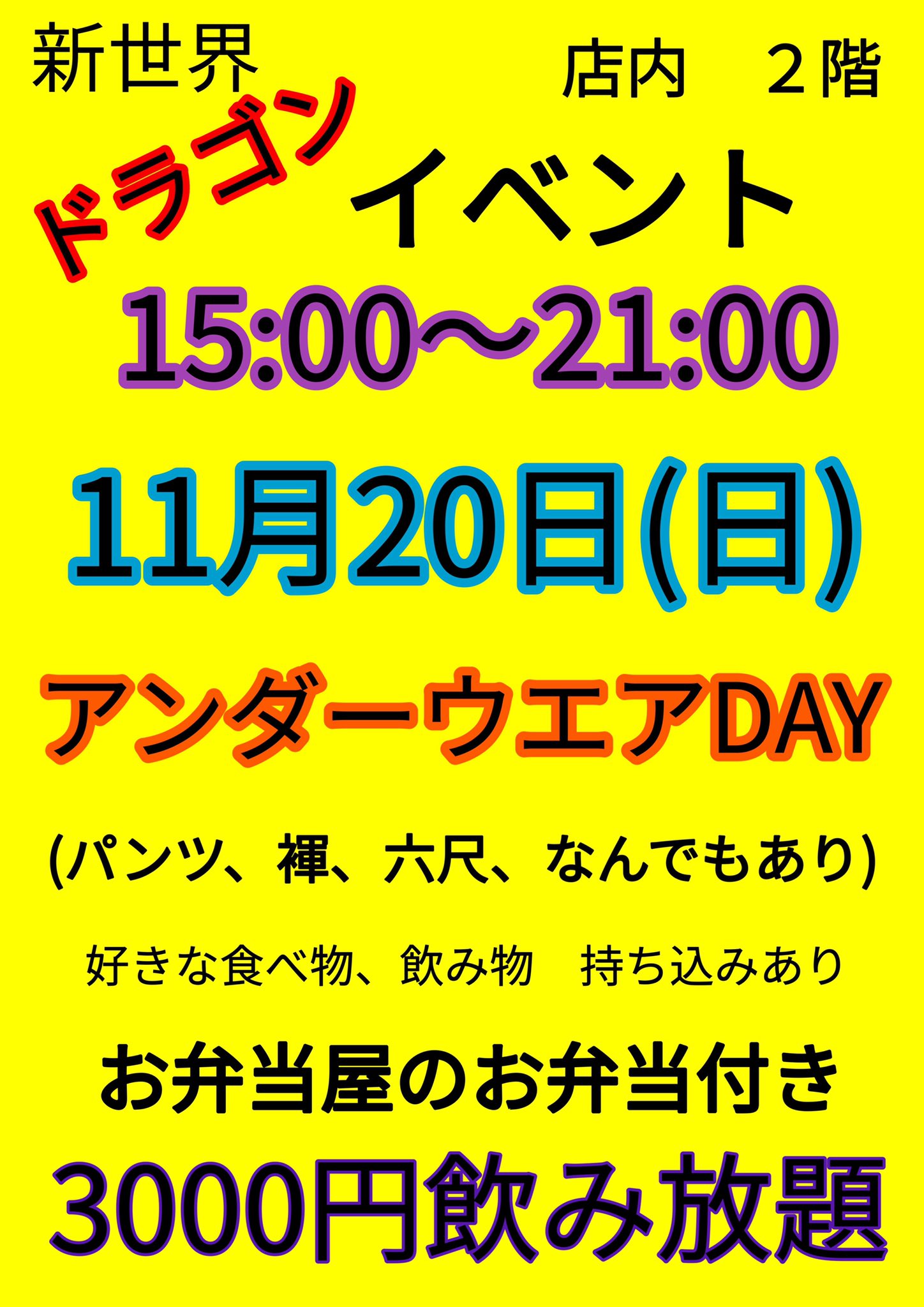 新世界

店内　２階

ドラゴン

イベント

15:00～21:00

11月20日(日)

アンダーウエアDAY

(パンツ、褌、六尺、なんでもあり)

好きな食べ物、飲み物　持ち込みあり

お弁当屋のお弁当付き

3000円飲み放題